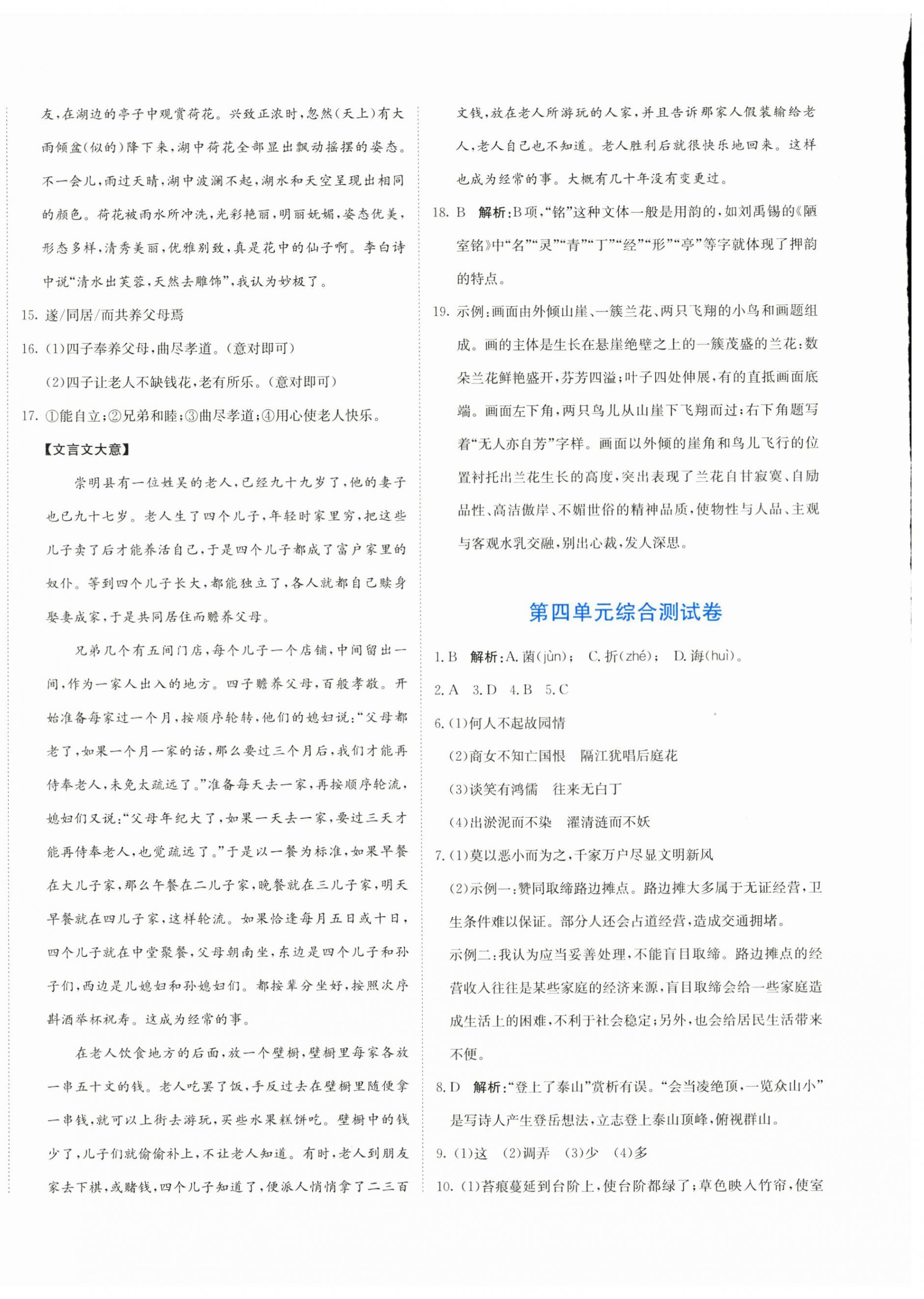 友，在湖边的亭子中观赏荷花。兴致正浓时，忽然(天上)有大雨倾盆(似的)降下来，湖中荷花全部显出飘动摇摆的姿态。不一会儿，雨过天晴，湖中波澜不起，湖水和天空呈现出相同的颜色。荷花被雨水所冲洗，光彩艳丽，明丽妩媚，姿态优美，形态多样，清秀美丽，优雅别致，真是花中的仙子啊。李白诗中说“清水出芙蓉，天然去雕饰”，我认为妙极了。

15. 遂/同居/而共养父母焉

16. (1)四子奉养父母，曲尽孝道。(意对即可)

(2)四子让老人不缺钱花，老有所乐。(意对即可)

17. ①能自立；②兄弟和睦；③曲尽孝道；④用心使老人快乐。

【文言文大意】

崇明县有一位姓吴的老人，已经九十九岁了，他的妻子也已九十七岁。老人生了四个儿子，年轻时家里穷，把这些儿子卖了后才能养活自己，于是四个儿子都成了富户家里的奴仆。等到四个儿子长大，都能独立了，各人就都自己赎身娶妻成家，于是共同居住而赡养父母。

兄弟几个有五间门店，每个儿子一个店铺，中间留出一间，作为一家人出入的地方。四子赡养父母，百般孝敬。开始准备每家过一个月，按顺序轮转，他们的媳妇说：“父母都老了，如果一个月一家的话，那么要过三个月后，我们才能再侍奉老人，未免太疏远了。”准备每天去一家，再按顺序轮流，媳妇们又说：“父母年纪大了，如果一天去一家，要过三天才能再侍奉老人，也觉疏远了。”于是以一餐为标准，如果早餐在大儿子家，那么午餐在二儿子家，晚餐就在三儿子家，明天早餐就在四儿子家，这样轮流。如果恰逢每月五日或十日，四个儿子就在中堂聚餐，父母朝南坐，东边是四个儿子和孙子们，西边是儿媳妇和孙媳妇们。都按辈分坐好，按照次序斟酒举杯祝寿。这成为经常的事。

在老人饮食地方的后面，放一个壁橱，壁橱里每家各放一串五十文的钱。老人吃罢了饭，手反过去在壁橱里随便拿一串钱，就可以上街去游玩，买些水果糕饼吃。壁橱中的钱少了，儿子们就偷偷补上，不让老人知道。有时，老人到朋友家去下棋，或赌钱，四个儿子知道了，便派人悄悄拿了二三百文钱，放在老人所游玩的人家，并且告诉那家人假装输给老人，老人自己也不知道。老人胜利后就很快乐地回来。这样也成为经常的事。大概有几十年没有变更过。

18. B 解析：B项，“铭”这种文体一般是用韵的，如刘禹锡的《陋室铭》中“名”“灵”“青”“丁”“经”“形”“亭”等字就体现了押韵的特点。

19. 示例：画面由外倾山崖、一簇兰花、两只飞翔的小鸟和画题组成。画的主体是生长在悬崖绝壁之上的一簇茂盛的兰花：数朵兰花鲜艳盛开，芬芳四溢；叶子四处伸展，有的直抵画面底端。画面左下角，两只鸟儿从山崖下飞翔而过；右下角题写着“无人亦自芳”字样。画面以外倾的崖角和鸟儿飞行的位置衬托出兰花生长的高度，突出表现了兰花自甘寂寞、自励品性、高洁傲岸、不媚世俗的精神品质，使物性与人品、主观与客观水乳交融，别出心裁，发人深思。

第四单元综合测试卷

1. B 解析：A. 菌(jùn)； C. 折(zhé)； D. 诲(huì)。

2. A 3. D 4. B 5. C

6. (1)何人不起故园情

(2)商女不知亡国恨 隔江犹唱后庭花

(3)谈笑有鸿儒 往来无白丁

(4)出淤泥而不染 濯清涟而不妖

7. (1)莫以恶小而为之，千家万户尽显文明新风

(2)示例一：赞同取缔路边摊点。路边摊大多属于无证经营，卫生条件难以保证。部分人还会占道经营，造成交通拥堵。

示例二：我认为应当妥善处理，不能盲目取缔。路边摊点的经营收入往往是某些家庭的经济来源，盲目取缔会给一些家庭造成生活上的困难，不利于社会稳定；另外，也会给居民生活带来不便。

8. D 解析：“登上了泰山”赏析有误。“会当凌绝顶，一览众山小”是写诗人产生登岳想法，立志登上泰山顶峰，俯视群山。

9. (1)这 (2)调弄 (3)少 (4)多

10. (1)苔痕蔓延到台阶上，使台阶都绿了；草色映入竹帘，使室